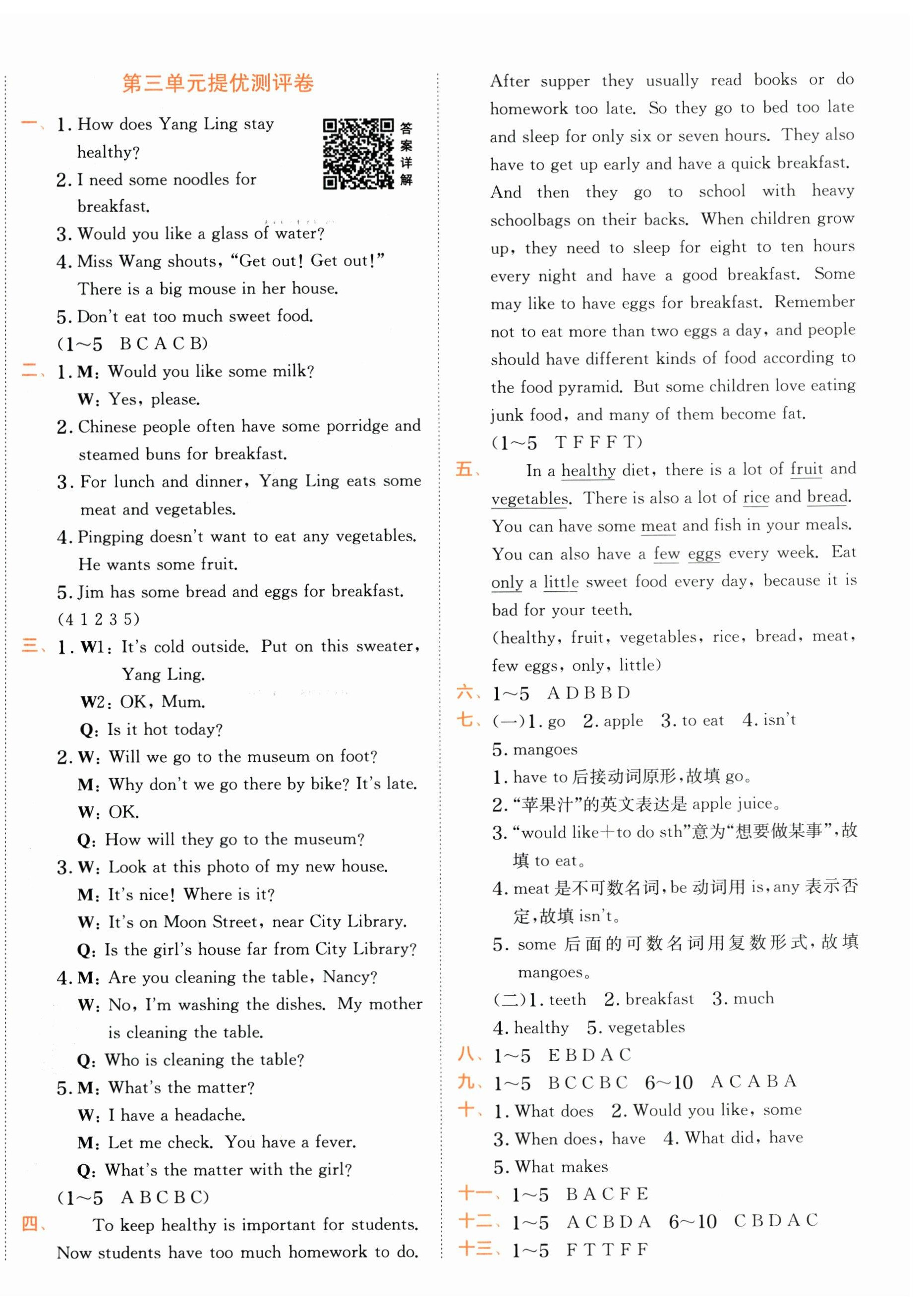 第三单元提优测评卷

答案详解

一、1. How does Yang Ling stay healthy?
2. I need some noodles for breakfast.
3. Would you like a glass of water?
4. Miss Wang shouts, "Get out! Get out!" There is a big mouse in her house.
5. Don't eat too much sweet food.
(1～5 B C A C B)

二、1. M: Would you like some milk?
W: Yes, please.
2. Chinese people often have some porridge and steamed buns for breakfast.
3. For lunch and dinner, Yang Ling eats some meat and vegetables.
4. Pingping doesn't want to eat any vegetables. He wants some fruit.
5. Jim has some bread and eggs for breakfast.
(4 1 2 3 5)

三、1. W1: It's cold outside. Put on this sweater, Yang Ling.
W2: OK, Mum.
Q: Is it hot today?
2. W: Will we go to the museum on foot?
M: Why don't we go there by bike? It's late.
W: OK.
Q: How will they go to the museum?
3. W: Look at this photo of my new house.
M: It's nice! Where is it?
W: It's on Moon Street, near City Library.
Q: Is the girl's house far from City Library?
4. M: Are you cleaning the table, Nancy?
W: No, I'm washing the dishes. My mother is cleaning the table.
Q: Who is cleaning the table?
5. M: What's the matter?
W: I have a headache.
M: Let me check. You have a fever.
Q: What's the matter with the girl?
(1～5 A B C B C)

四、To keep healthy is important for students. Now students have too much homework to do. After supper they usually read books or do homework too late. So they go to bed too late and sleep for only six or seven hours. They also have to get up early and have a quick breakfast. And then they go to school with heavy schoolbags on their backs. When children grow up, they need to sleep for eight to ten hours every night and have a good breakfast. Some may like to have eggs for breakfast. Remember not to eat more than two eggs a day, and people should have different kinds of food according to the food pyramid. But some children love eating junk food, and many of them become fat.
(1～5 T F F F T)

五、In a healthy diet, there is a lot of fruit and vegetables. There is also a lot of rice and bread. You can have some meat and fish in your meals. You can also have a few eggs every week. Eat only a little sweet food every day, because it is bad for your teeth.
(healthy, fruit, vegetables, rice, bread, meat, few eggs, only, little)

六、1～5 A D B B D

七、(一)1. go 2. apple 3. to eat 4. isn't 5. mangoes
1. have to 后接动词原形,故填 go。
2. "苹果汁"的英文表达是 apple juice。
3. "would like+to do sth"意为"想要做某事",故填 to eat。
4. meat 是不可数名词,be 动词用 is,any 表示否定,故填 isn't。
5. some 后面的可数名词用复数形式,故填 mangoes。
(二)1. teeth 2. breakfast 3. much 4. healthy 5. vegetables

八、1～5 E B D A C

九、1～5 B C C B C 6～10 A C A B A

十、1. What does 2. Would you like, some 3. When does, have 4. What did, have 5. What makes

十一、1～5 B A C F E

十二、1～5 A C B D A 6～10 C B D A C

十三、1～5 F T T F F